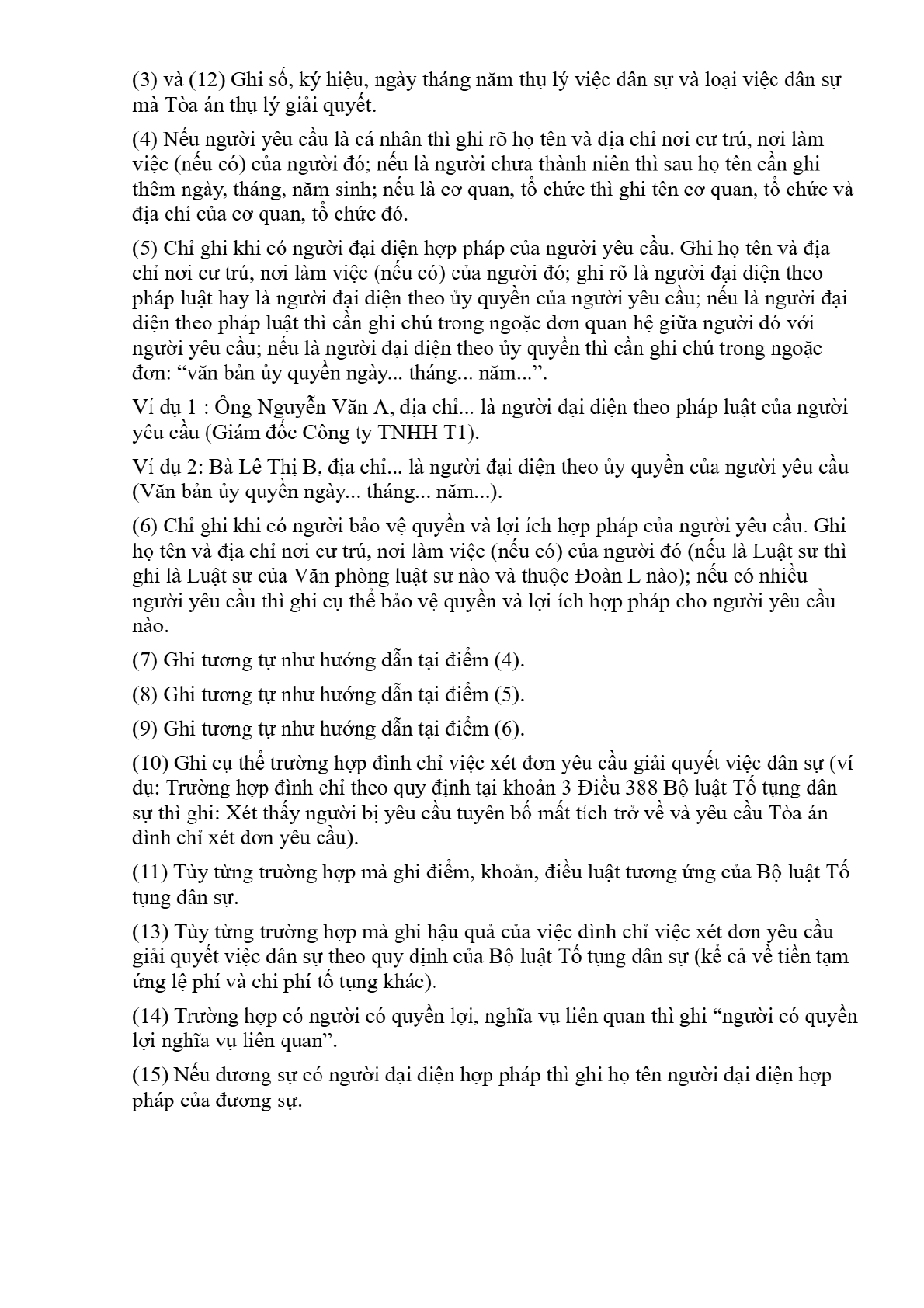 (3) và (12) Ghi số, ký hiệu, ngày tháng năm thụ lý việc dân sự và loại việc dân sự mà Tòa án thụ lý giải quyết.

(4) Nếu người yêu cầu là cá nhân thì ghi rõ họ tên và địa chỉ nơi cư trú, nơi làm việc (nếu có) của người đó; nếu là người chưa thành niên thì sau họ tên cần ghi thêm ngày, tháng, năm sinh; nếu là cơ quan, tổ chức thì ghi tên cơ quan, tổ chức và địa chỉ của cơ quan, tổ chức đó.

(5) Chỉ ghi khi có người đại diện hợp pháp của người yêu cầu. Ghi họ tên và địa chỉ nơi cư trú, nơi làm việc (nếu có) của người đó; ghi rõ là người đại diện theo pháp luật hay là người đại diện theo ủy quyền của người yêu cầu; nếu là người đại diện theo pháp luật thì cần ghi chú trong ngoặc đơn quan hệ giữa người đó với người yêu cầu; nếu là người đại diện theo ủy quyền thì cần ghi chú trong ngoặc đơn: “văn bản ủy quyền ngày... tháng... năm...”.

Ví dụ 1 : Ông Nguyễn Văn A, địa chỉ... là người đại diện theo pháp luật của người yêu cầu (Giám đốc Công ty TNHH T1).

Ví dụ 2: Bà Lê Thị B, địa chỉ... là người đại diện theo ủy quyền của người yêu cầu (Văn bản ủy quyền ngày... tháng... năm...).

(6) Chỉ ghi khi có người bảo vệ quyền và lợi ích hợp pháp của người yêu cầu. Ghi họ tên và địa chỉ nơi cư trú, nơi làm việc (nếu có) của người đó (nếu là Luật sư thì ghi là Luật sư của Văn phòng luật sư nào và thuộc Đoàn L nào); nếu có nhiều người yêu cầu thì ghi cụ thể bảo vệ quyền và lợi ích hợp pháp cho người yêu cầu nào.

(7) Ghi tương tự như hướng dẫn tại điểm (4).

(8) Ghi tương tự như hướng dẫn tại điểm (5).

(9) Ghi tương tự như hướng dẫn tại điểm (6).

(10) Ghi cụ thể trường hợp đình chỉ việc xét đơn yêu cầu giải quyết việc dân sự (ví dụ: Trường hợp đình chỉ theo quy định tại khoản 3 Điều 388 Bộ luật Tố tụng dân sự thì ghi: Xét thấy người bị yêu cầu tuyên bố mất tích trở về và yêu cầu Tòa án đình chỉ xét đơn yêu cầu).

(11) Tùy từng trường hợp mà ghi điểm, khoản, điều luật tương ứng của Bộ luật Tố tụng dân sự.

(13) Tùy từng trường hợp mà ghi hậu quả của việc đình chỉ việc xét đơn yêu cầu giải quyết việc dân sự theo quy định của Bộ luật Tố tụng dân sự (kể cả về tiền tạm ứng lệ phí và chi phí tố tụng khác).

(14) Trường hợp có người có quyền lợi, nghĩa vụ liên quan thì ghi “người có quyền lợi nghĩa vụ liên quan”.

(15) Nếu đương sự có người đại diện hợp pháp thì ghi họ tên người đại diện hợp pháp của đương sự.